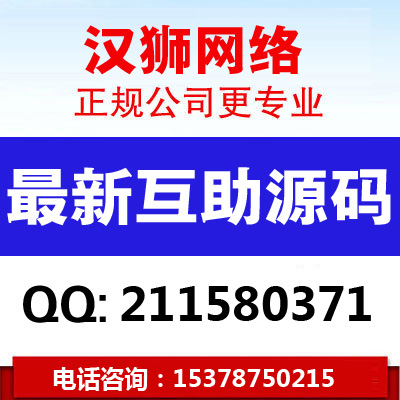 汉狮网络
正规公司更专业

最新互助源码

QQ: 211580371

电话咨询：15378750215